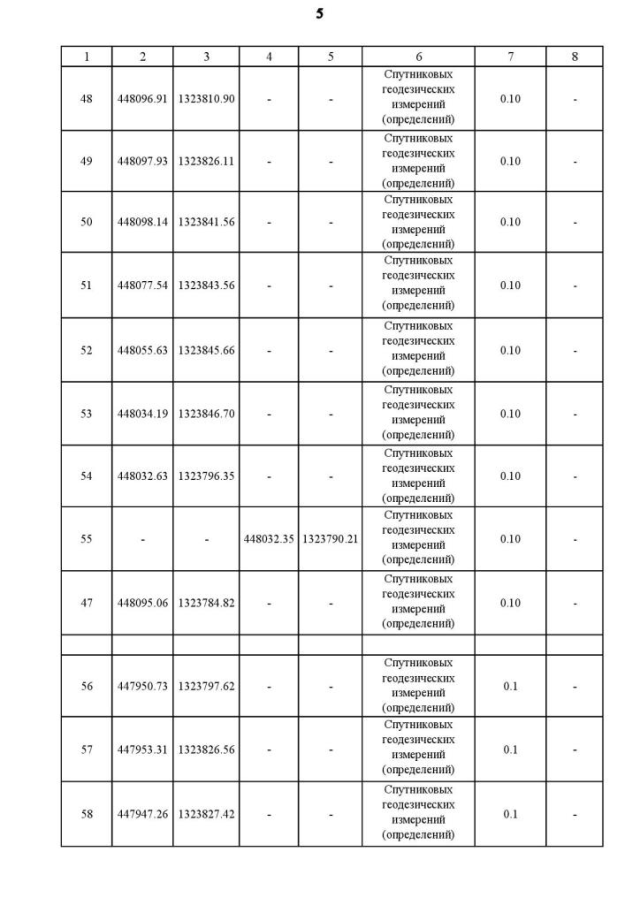 5

| 1 | 2 | 3 | 4 | 5 | 6 | 7 | 8 |
|---|---|---|---|---|---|---|---|
| 48 | 448096.91 | 1323810.90 | - | - | Спутниковых геодезических измерений (определений) | 0.10 | - |
| 49 | 448097.93 | 1323826.11 | - | - | Спутниковых геодезических измерений (определений) | 0.10 | - |
| 50 | 448098.14 | 1323841.56 | - | - | Спутниковых геодезических измерений (определений) | 0.10 | - |
| 51 | 448077.54 | 1323843.56 | - | - | Спутниковых геодезических измерений (определений) | 0.10 | - |
| 52 | 448055.63 | 1323845.66 | - | - | Спутниковых геодезических измерений (определений) | 0.10 | - |
| 53 | 448034.19 | 1323846.70 | - | - | Спутниковых геодезических измерений (определений) | 0.10 | - |
| 54 | 448032.63 | 1323796.35 | - | - | Спутниковых геодезических измерений (определений) | 0.10 | - |
| 55 | - | - | 448032.35 | 1323790.21 | Спутниковых геодезических измерений (определений) | 0.10 | - |
| 47 | 448095.06 | 1323784.82 | - | - | Спутниковых геодезических измерений (определений) | 0.10 | - |
| | | | | | | | |
| 56 | 447950.73 | 1323797.62 | - | - | Спутниковых геодезических измерений (определений) | 0.1 | - |
| 57 | 447953.31 | 1323826.56 | - | - | Спутниковых геодезических измерений (определений) | 0.1 | - |
| 58 | 447947.26 | 1323827.42 | - | - | Спутниковых геодезических измерений (определений) | 0.1 | - |